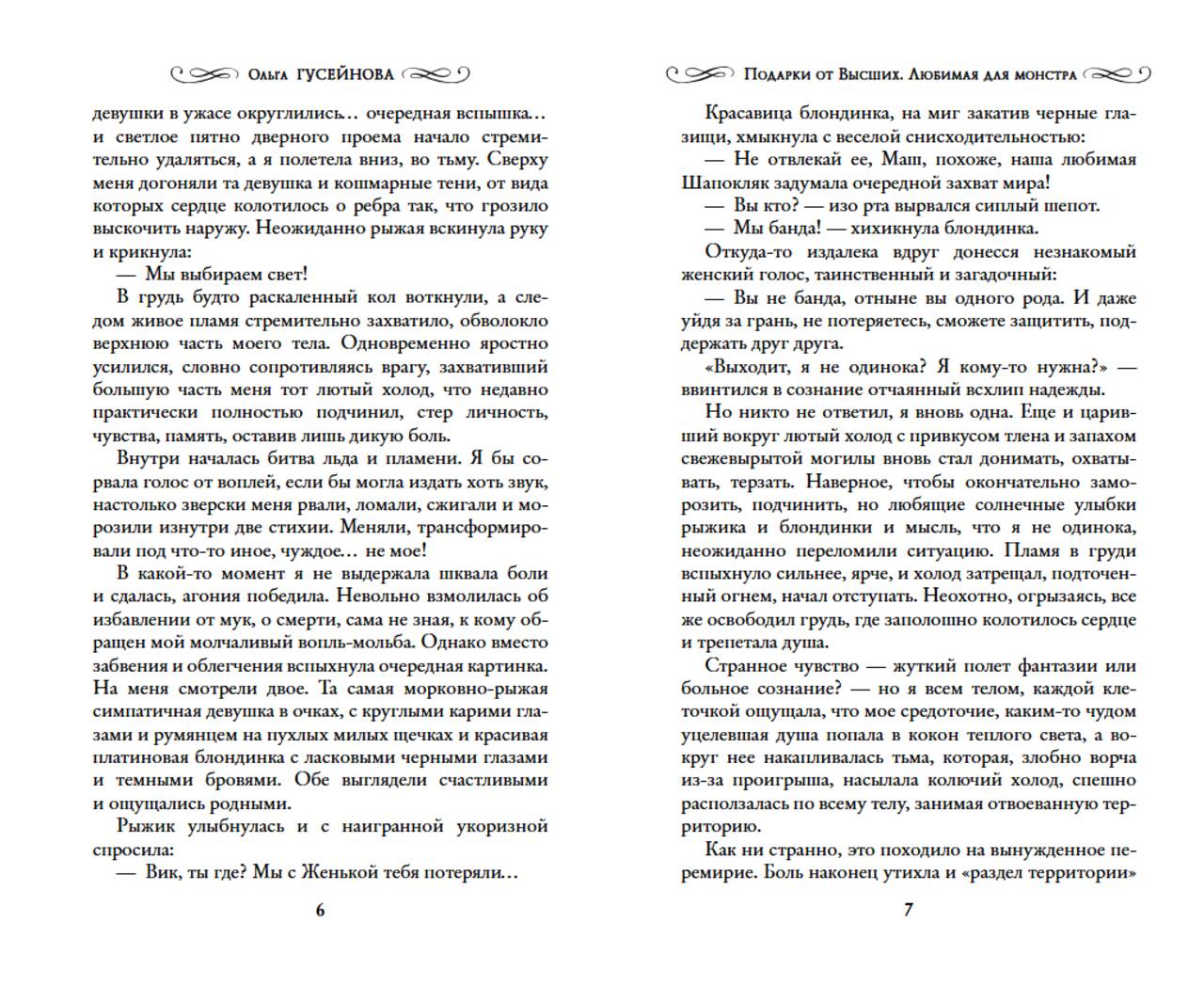 Ольга ГУСЕЙНОВА

девушки в ужасе округлились… очередная вспышка… и светлое пятно дверного проема начало стремительно удаляться, а я полетела вниз, во тьму. Сверху меня догоняли та девушка и кошмарные тени, от вида которых сердце колотилось о ребра так, что грозило выскочить наружу. Неожиданно рыжая вскинула руку и крикнула:

— Мы выбираем свет!

В грудь будто раскаленный кол воткнули, а следом живое пламя стремительно захватило, обволокло верхнюю часть моего тела. Одновременно яростно усилился, словно сопротивляясь врагу, захвативший большую часть меня тот лютый холод, что недавно практически полностью подчинил, стер личность, чувства, память, оставив лишь дикую боль.

Внутри началась битва льда и пламени. Я бы сорвала голос от воплей, если бы могла издать хоть звук, настолько зверски меня рвали, ломали, сжигали и морозили изнутри две стихии. Меняли, трансформировали под что-то иное, чуждое… не мое!

В какой-то момент я не выдержала шквала боли и сдалась, агония победила. Невольно взмолилась об избавлении от мук, о смерти, сама не зная, к кому обращен мой молчаливый вопль-мольба. Однако вместо забвения и облегчения вспыхнула очередная картинка. На меня смотрели двое. Та самая морковно-рыжая симпатичная девушка в очках, с круглыми карими глазами и румянцем на пухлых милых щечках и красивая платиновая блондинка с ласковыми черными глазами и темными бровями. Обе выглядели счастливыми и ощущались родными.

Рыжик улыбнулась и с наигранной укоризной спросила:

— Вик, ты где? Мы с Женькой тебя потеряли…

6

Подарки от Высших. Любимая для монстра

Красавица блондинка, на миг закатив черные глазищи, хмыкнула с веселой снисходительностью:

— Не отвлекай ее, Маш, похоже, наша любимая Шапокляк задумала очередной захват мира!

— Вы кто? — изо рта вырвался сиплый шепот.

— Мы банда! — хихикнула блондинка.

Откуда-то издалека вдруг донесся незнакомый женский голос, таинственный и загадочный:

— Вы не банда, отныне вы одного рода. И даже уйдя за грань, не потеряетесь, сможете защитить, поддержать друг друга.

«Выходит, я не одинока? Я кому-то нужна?» — ввинтился в сознание отчаянный всхлип надежды.

Но никто не ответил, я вновь одна. Еще и царивший вокруг лютый холод с привкусом тлена и запахом свежевырытой могилы вновь стал донимать, охватывать, терзать. Наверное, чтобы окончательно заморозить, подчинить, но любящие солнечные улыбки рыжика и блондинки и мысль, что я не одинока, неожиданно переломили ситуацию. Пламя в груди вспыхнуло сильнее, ярче, и холод затрещал, подточенный огнем, начал отступать. Неохотно, огрызаясь, все же освободил грудь, где заполошно колотилось сердце и трепетала душа.

Странное чувство — жуткий полет фантазии или больное сознание? — но я всем телом, каждой клеточкой ощущала, что мое средоточие, каким-то чудом уцелевшая душа попала в кокон теплого света, а вокруг нее накапливалась тьма, которая, злобно ворча из-за проигрыша, насылала колючий холод, спешно расползалась по всему телу, занимая отвоеванную территорию.

Как ни странно, это походило на вынужденное перемирие. Боль наконец утихла и «раздел территории»

7